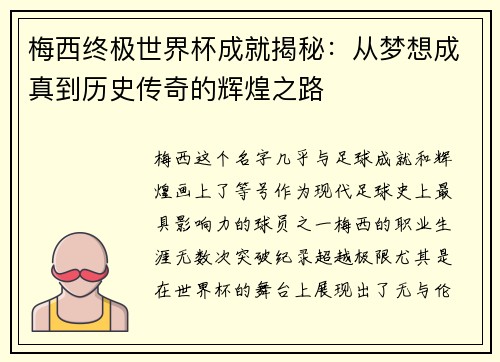 梅西终极世界杯成就揭秘：从梦想成真到历史传奇的辉煌之路

梅西这个名字几乎与足球成就和辉煌画上了等号作为现代足球史上最具影响力的球员之一梅西的职业生涯无数次突破纪录超越极限尤其是在世界杯的舞台上展现出了无与伦